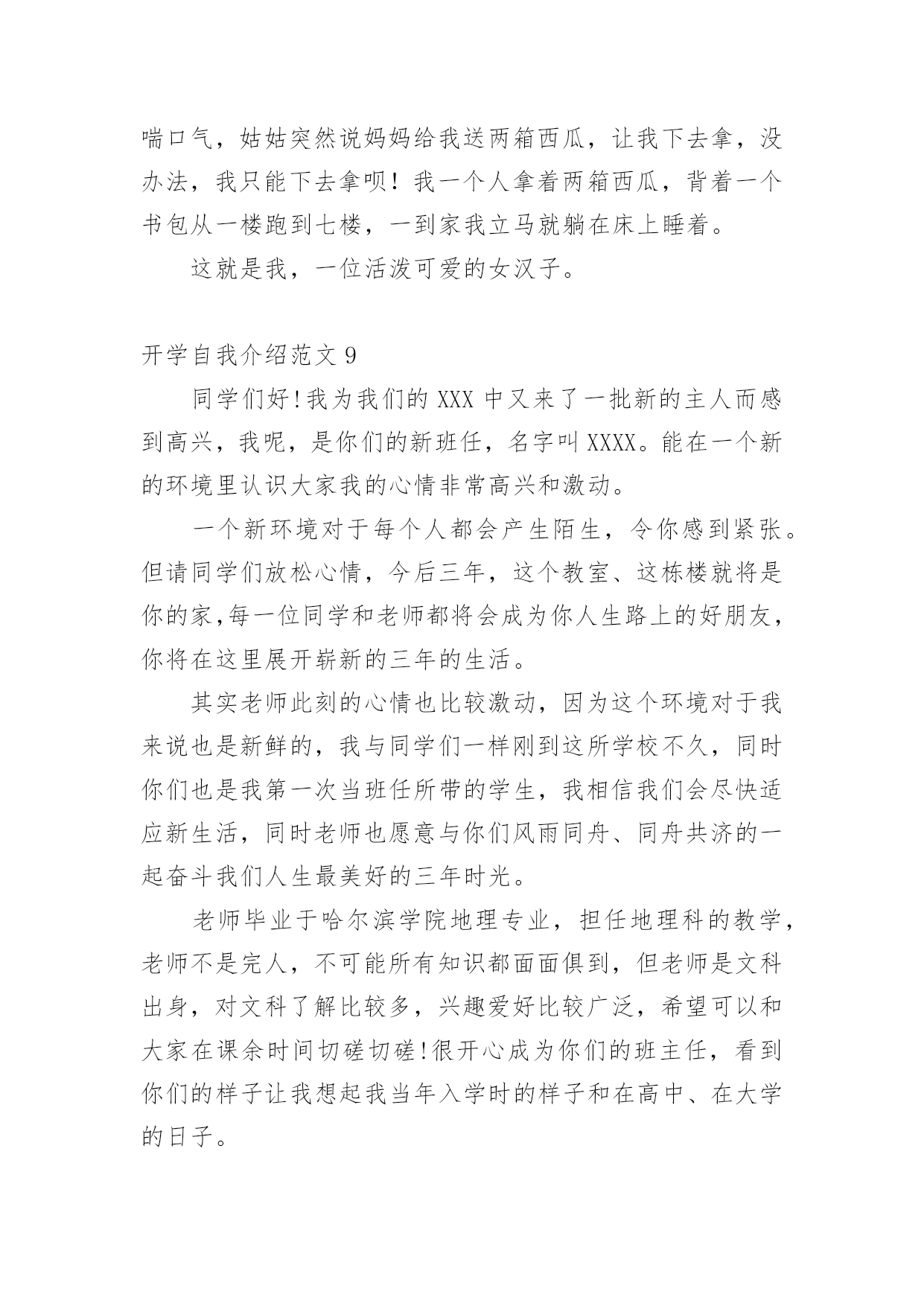 喘口气，姑姑突然说妈妈给我送两箱西瓜，让我下去拿，没办法，我只能下去拿呗！我一个人拿着两箱西瓜，背着一个书包从一楼跑到七楼，一到家我立马就躺在床上睡着。

这就是我，一位活泼可爱的女汉子。

开学自我介绍范文 9

同学们好!我为我们的 XXX 中又来了一批新的主人而感到高兴，我呢，是你们的新班任，名字叫 XXXX。能在一个新的环境里认识大家我的心情非常高兴和激动。

一个新环境对于每个人都会产生陌生，令你感到紧张。但请同学们放松心情，今后三年，这个教室、这栋楼就将是你的家,每一位同学和老师都将会成为你人生路上的好朋友，你将在这里展开崭新的三年的生活。

其实老师此刻的心情也比较激动，因为这个环境对于我来说也是新鲜的，我与同学们一样刚到这所学校不久，同时你们也是我第一次当班任所带的学生，我相信我们会尽快适应新生活，同时老师也愿意与你们风雨同舟、同舟共济的一起奋斗我们人生最美好的三年时光。

老师毕业于哈尔滨学院地理专业，担任地理科的教学，老师不是完人，不可能所有知识都面面俱到，但老师是文科出身，对文科了解比较多，兴趣爱好比较广泛，希望可以和大家在课余时间切磋切磋!很开心成为你们的班主任，看到你们的样子让我想起我当年入学时的样子和在高中、在大学的日子。